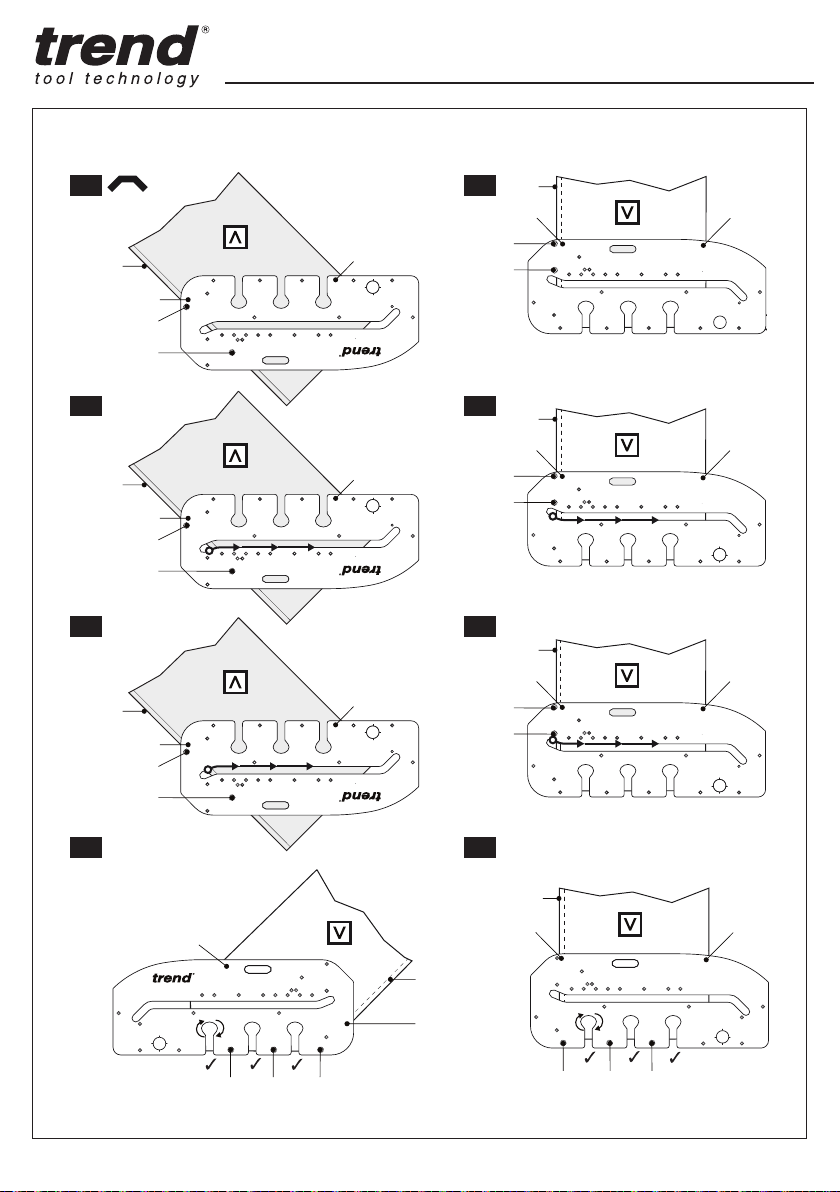 trend®
tool technology

trend

trend

trend

trend